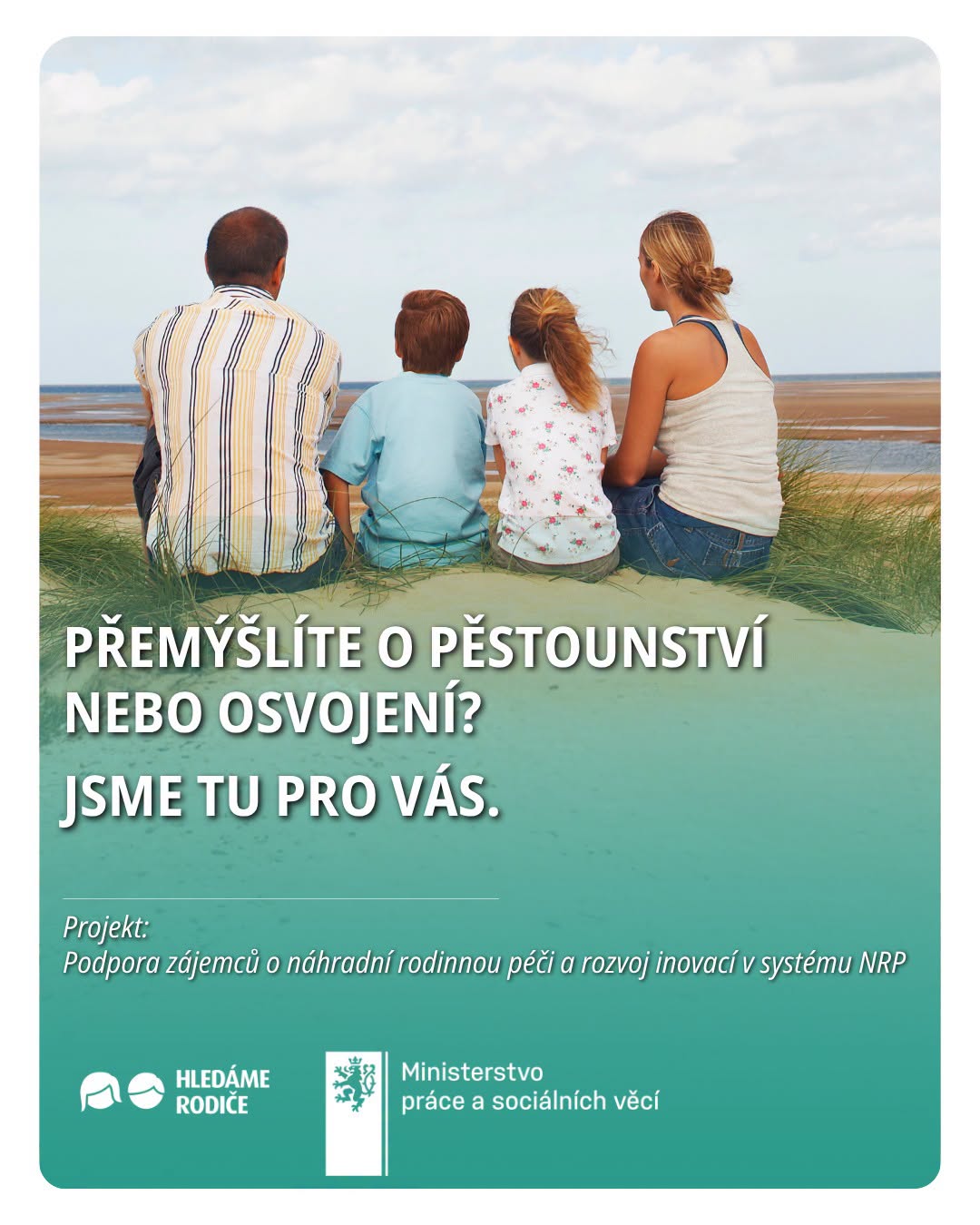 PŘEMÝŠLÍTE O PĚSTOUNSTVÍ NEBO OSVOJENÍ?

JSME TU PRO VÁS.

Projekt:
Podpora zájemců o náhradní rodinnou péči a rozvoj inovací v systému NRP

HLEDÁME
RODIČE

Ministerstvo
práce a sociálních věcí